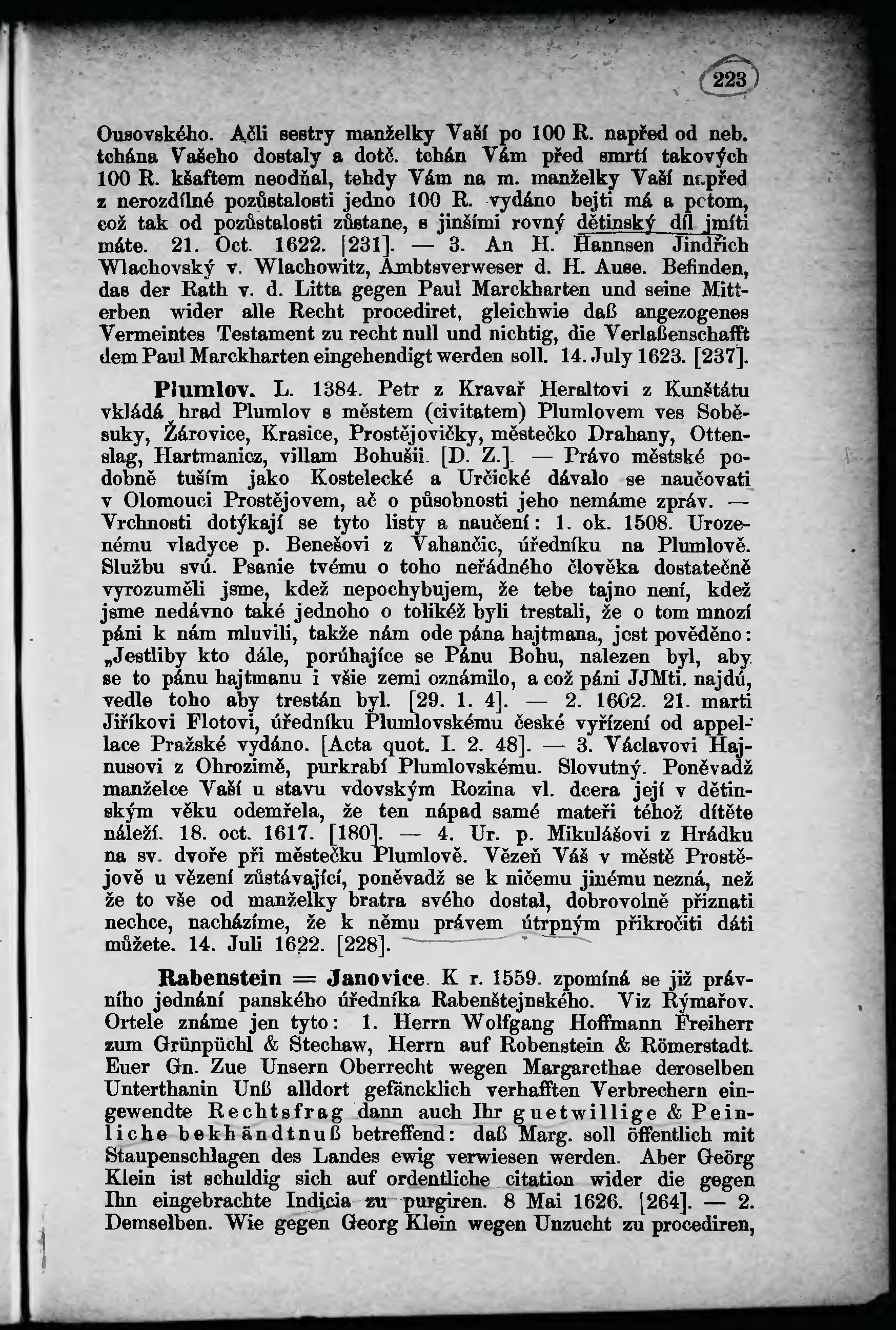 223

Ousovského. Ačli sestry manželky Vaší po 100 R. napřed od neb. tchána Vašeho dostaly a dotč. tchán Vám před smrtí takových 100 R. kšaftem neodňal, tehdy Vám na m. manželky Vaší napřed z nerozdílné pozůstalosti jedno 100 R. vydáno bejti má a potom, což tak od pozůstalosti zůstane, s jinšími rovný dětinský díl jmíti máte. 21. Oct. 1622. [231]. — 3. An H. Hannsen Jindřich Wlachovský v. Wlachowitz, Ambtsverweser d. H. Ause. Befinden, das der Rath v. d. Litta gegen Paul Marckharten und seine Mitterben wider alle Recht procediret, gleichwie daß angezogenes Vermeintes Testament zu recht null und nichtig, die Verlaßenschafft dem Paul Marckharten eingehendigt werden soll. 14. July 1623. [237].

Plumlov. L. 1384. Petr z Kravař Heraltovi z Kunštátu vkládá hrad Plumlov s městem (civitatem) Plumlovem ves Soběsuky, Žárovice, Krasice, Prostějovičky, městečko Drahany, Ottenslag, Hartmanicz, villam Bohušii. [D. Z.]. — Právo městské podobně tuším jako Kostelecké a Určické dávalo se naučovati v Olomouci Prostějovem, ač o působnosti jeho nemáme zpráv. — Vrchnosti dotýkají se tyto listy a naučení: 1. ok. 1508. Urozenému vladyce p. Benešovi z Vahančic, úředníku na Plumlově. Službu svú. Psanie tvému o toho neřádného člověka dostatečně vyrozuměli jsme, kdež nepochybujem, že tebe tajno není, kdež jsme nedávno také jednoho o tolikéž byli trestali, že o tom mnozí páni k nám mluvili, takže nám ode pána hajtmana, jest pověděno: „Jestliby kto dále, porúhajíce se Pánu Bohu, nalezen byl, aby se to pánu hajtmanu i všie zemi oznámilo, a což páni JJMti. najdú, vedle toho aby trestán byl. [29. 1. 4]. — 2. 1602. 21. marti Jiříkovi Flotovi, úředníku Plumlovskému české vyřízení od appellace Pražské vydáno. [Acta quot. I. 2. 48]. — 3. Václavovi Hajnusovi z Ohrozimě, purkrabí Plumlovskému. Slovutný. Poněvadž manželce Vaší u stavu vdovským Rozina vl. dcera její v dětinským věku odemřela, že ten nápad samé mateři téhož dítěte náleží. 18. oct. 1617. [180]. — 4. Ur. p. Mikulášovi z Hrádku na sv. dvoře při městečku Plumlově. Vězeň Váš v městě Prostějově u vězení zůstávající, poněvadž se k ničemu jinému nezná, než že to vše od manželky bratra svého dostal, dobrovolně přiznati nechce, nacházíme, že k němu právem útrpným přikročiti dáti můžete. 14. Juli 1622. [228].

Rabenstein = Janovice. K r. 1559. zpomíná se již právního jednání panského úředníka Rabenštejnského. Viz Rýmařov. Ortele známe jen tyto: 1. Herrn Wolfgang Hoffmann Freiherr zum Grünpüchl & Stechaw, Herrn auf Robenstein & Römerstadt. Euer Gn. Zue Unsern Oberrecht wegen Margarethae deroselben Unterthanin Unß alldort gefäncklich verhafften Verbrechern eingewendte Rechtsfrag dann auch Ihr guetwillige & Peinliche bekhändtnuß betreffend: daß Marg. soll öffentlich mit Staupenschlagen des Landes ewig verwiesen werden. Aber Geörg Klein ist schuldig sich auf ordentliche citation wider die gegen Ihn eingebrachte Indicia zu purgiren. 8 Mai 1626. [264]. — 2. Demselben. Wie gegen Georg Klein wegen Unzucht zu procediren,